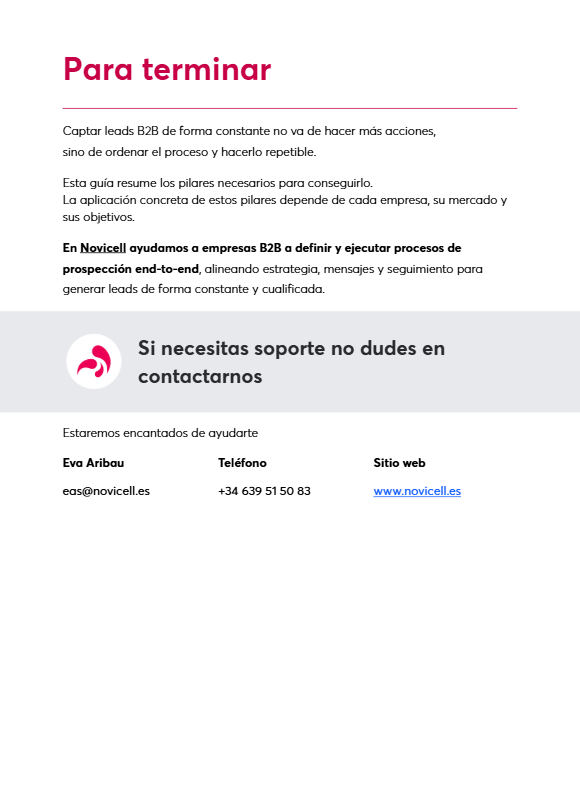 Para terminar

Captar leads B2B de forma constante no va de hacer más acciones, sino de ordenar el proceso y hacerlo repetible.

Esta guía resume los pilares necesarios para conseguirlo.
La aplicación concreta de estos pilares depende de cada empresa, su mercado y sus objetivos.

En Novicell ayudamos a empresas B2B a definir y ejecutar procesos de prospección end-to-end, alineando estrategia, mensajes y seguimiento para generar leads de forma constante y cualificada.

Si necesitas soporte no dudes en contactarnos

Estaremos encantados de ayudarte

| Eva Aribau | Teléfono | Sitio web |
|---|---|---|
| eas@novicell.es | +34 639 51 50 83 | www.novicell.es |